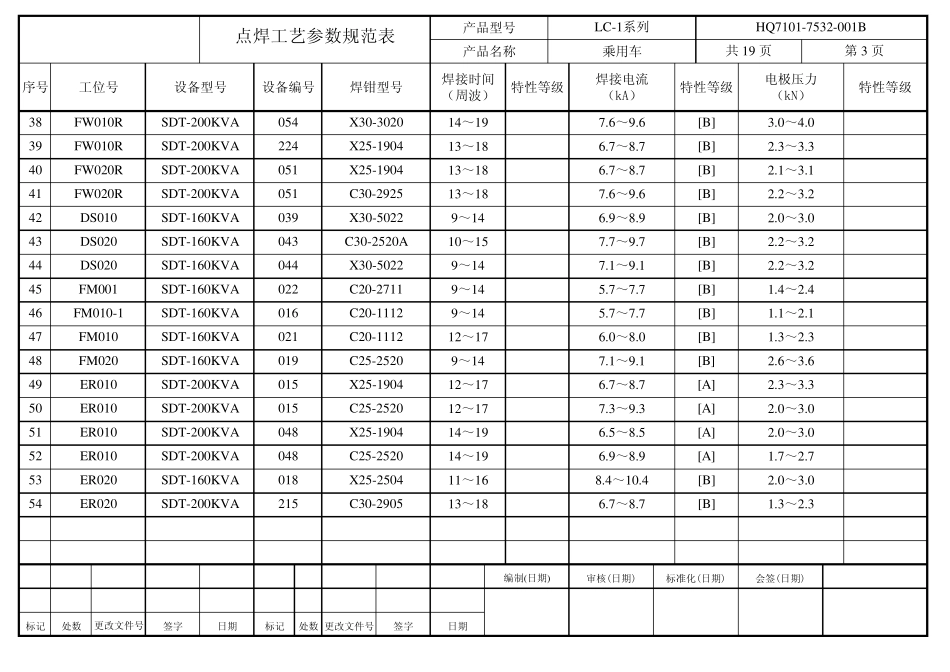 点焊工艺参数规范表

| 产品型号 | LC-1系列 | HQ7101-7532-001B | |
|---|---|---|---|
| 产品名称 | 乘用车 | 共 19 页 | 第 3 页 |

| 序号 | 工位号 | 设备型号 | 设备编号 | 焊钳型号 | 焊接时间（周波） | 特性等级 | 焊接电流（kA） | 特性等级 | 电极压力（kN） | 特性等级 |
|---|---|---|---|---|---|---|---|---|---|---|
| 38 | FW010R | SDT-200KVA | 054 | X30-3020 | 14～19 | | 7.6～9.6 | [B] | 3.0～4.0 | |
| 39 | FW010R | SDT-200KVA | 224 | X25-1904 | 13～18 | | 6.7～8.7 | [B] | 2.3～3.3 | |
| 40 | FW020R | SDT-200KVA | 051 | X25-1904 | 13～18 | | 6.7～8.7 | [B] | 2.1～3.1 | |
| 41 | FW020R | SDT-200KVA | 051 | C30-2925 | 13～18 | | 7.6～9.6 | [B] | 2.2～3.2 | |
| 42 | DS010 | SDT-160KVA | 039 | X30-5022 | 9～14 | | 6.9～8.9 | [B] | 2.0～3.0 | |
| 43 | DS020 | SDT-160KVA | 043 | C30-2520A | 10～15 | | 7.7～9.7 | [B] | 2.2～3.2 | |
| 44 | DS020 | SDT-160KVA | 044 | X30-5022 | 9～14 | | 7.1～9.1 | [B] | 2.2～3.2 | |
| 45 | FM001 | SDT-160KVA | 022 | C20-2711 | 9～14 | | 5.7～7.7 | [B] | 1.4～2.4 | |
| 46 | FM010-1 | SDT-160KVA | 016 | C20-1112 | 9～14 | | 5.7～7.7 | [B] | 1.1～2.1 | |
| 47 | FM010 | SDT-160KVA | 021 | C20-1112 | 12～17 | | 6.0～8.0 | [B] | 1.3～2.3 | |
| 48 | FM020 | SDT-160KVA | 019 | C25-2520 | 9～14 | | 7.1～9.1 | [B] | 2.6～3.6 | |
| 49 | ER010 | SDT-200KVA | 015 | X25-1904 | 12～17 | | 6.7～8.7 | [A] | 2.3～3.3 | |
| 50 | ER010 | SDT-200KVA | 015 | C25-2520 | 12～17 | | 7.3～9.3 | [A] | 2.0～3.0 | |
| 51 | ER010 | SDT-200KVA | 048 | X25-1904 | 14～19 | | 6.5～8.5 | [A] | 2.0～3.0 | |
| 52 | ER010 | SDT-200KVA | 048 | C25-2520 | 14～19 | | 6.9～8.9 | [A] | 1.7～2.7 | |
| 53 | ER020 | SDT-160KVA | 018 | X25-2504 | 11～16 | | 8.4～10.4 | [B] | 2.0～3.0 | |
| 54 | ER020 | SDT-200KVA | 215 | C30-2905 | 13～18 | | 6.7～8.7 | [B] | 1.3～2.3 | |

编制(日期) 审核(日期) 标准化(日期) 会签(日期)

标记 处数 更改文件号 签字 日期 标记 处数 更改文件号 签字 日期